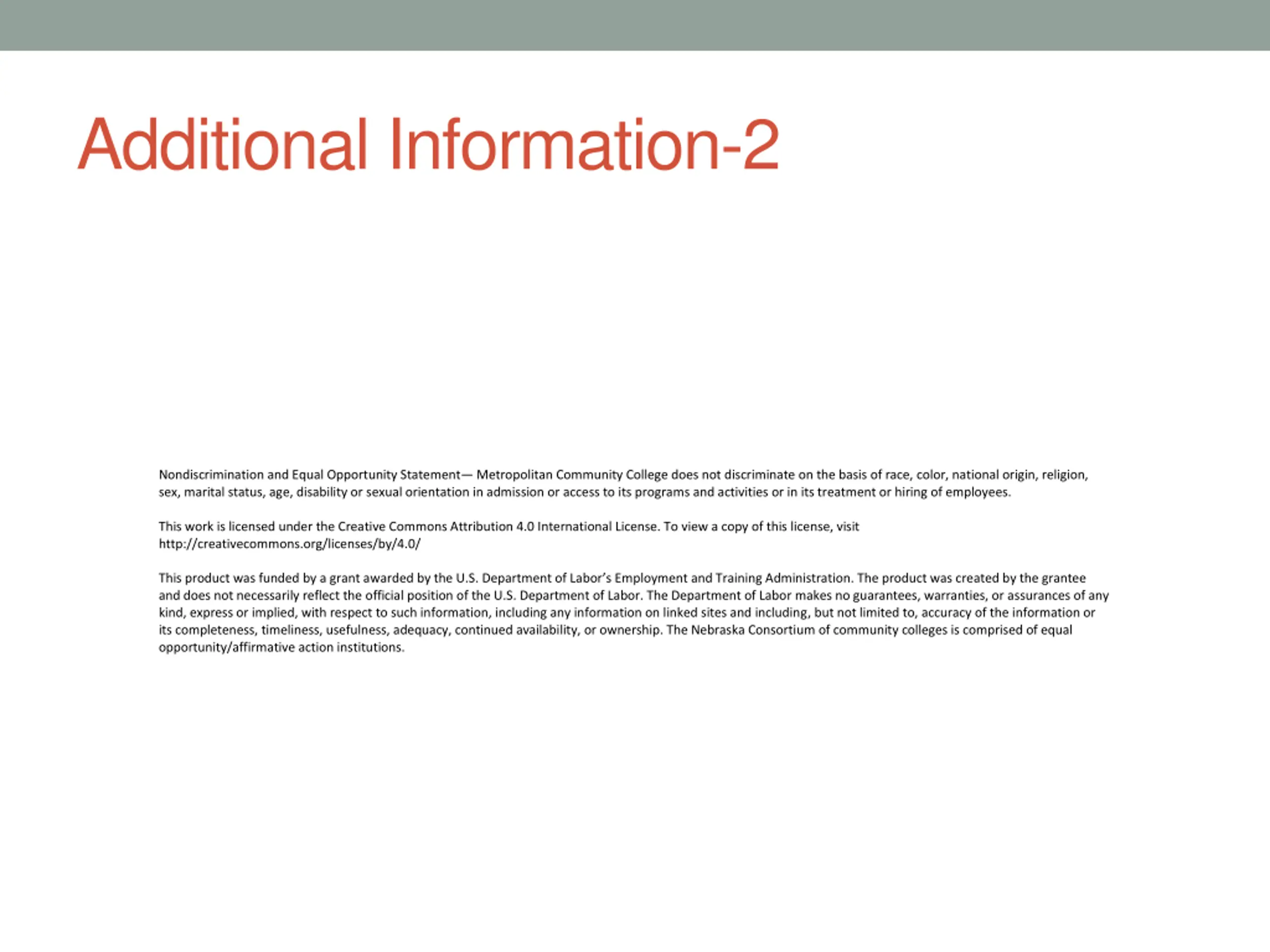 Additional Information-2

Nondiscrimination and Equal Opportunity Statement— Metropolitan Community College does not discriminate on the basis of race, color, national origin, religion, sex, marital status, age, disability or sexual orientation in admission or access to its programs and activities or in its treatment or hiring of employees.

This work is licensed under the Creative Commons Attribution 4.0 International License. To view a copy of this license, visit http://creativecommons.org/licenses/by/4.0/

This product was funded by a grant awarded by the U.S. Department of Labor's Employment and Training Administration. The product was created by the grantee and does not necessarily reflect the official position of the U.S. Department of Labor. The Department of Labor makes no guarantees, warranties, or assurances of any kind, express or implied, with respect to such information, including any information on linked sites and including, but not limited to, accuracy of the information or its completeness, timeliness, usefulness, adequacy, continued availability, or ownership. The Nebraska Consortium of community colleges is comprised of equal opportunity/affirmative action institutions.